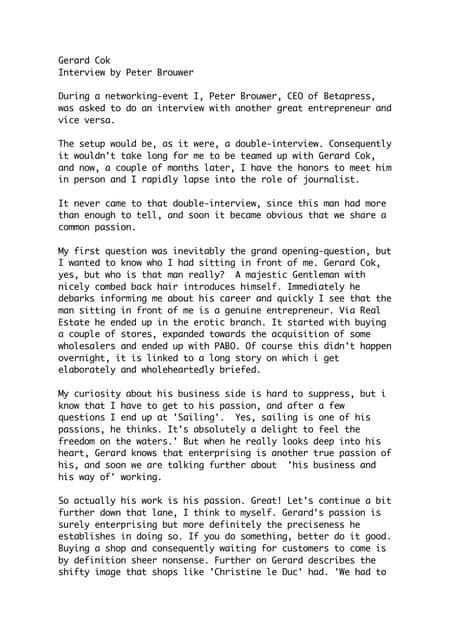 Gerard Cok
Interview by Peter Brouwer

During a networking-event I, Peter Brouwer, CEO of Betapress, was asked to do an interview with another great entrepreneur and vice versa.

The setup would be, as it were, a double-interview. Consequently it wouldn't take long for me to be teamed up with Gerard Cok, and now, a couple of months later, I have the honors to meet him in person and I rapidly lapse into the role of journalist.

It never came to that double-interview, since this man had more than enough to tell, and soon it became obvious that we share a common passion.

My first question was inevitably the grand opening-question, but I wanted to know who I had sitting in front of me. Gerard Cok, yes, but who is that man really? A majestic Gentleman with nicely combed back hair introduces himself. Immediately he debarks informing me about his career and quickly I see that the man sitting in front of me is a genuine entrepreneur. Via Real Estate he ended up in the erotic branch. It started with buying a couple of stores, expanded towards the acquisition of some wholesalers and ended up with PABO. Of course this didn't happen overnight, it is linked to a long story on which i get elaborately and wholeheartedly briefed.

My curiosity about his business side is hard to suppress, but i know that I have to get to his passion, and after a few questions I end up at 'Sailing'. Yes, sailing is one of his passions, he thinks. It's absolutely a delight to feel the freedom on the waters.' But when he really looks deep into his heart, Gerard knows that enterprising is another true passion of his, and soon we are talking further about 'his business and his way of' working.

So actually his work is his passion. Great! Let's continue a bit further down that lane, I think to myself. Gerard's passion is surely enterprising but more definitely the preciseness he establishes in doing so. If you do something, better do it good. Buying a shop and consequently waiting for customers to come is by definition sheer nonsense. Further on Gerard describes the shifty image that shops like 'Christine le Duc' had. 'We had to